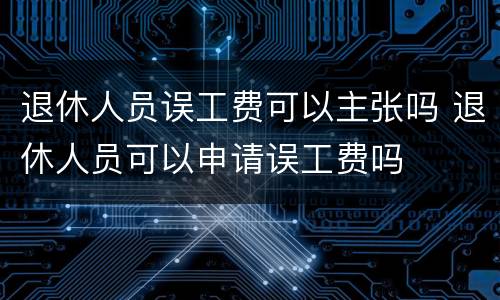 退休人员误工费可以主张吗 退休人员可以申请误工费吗